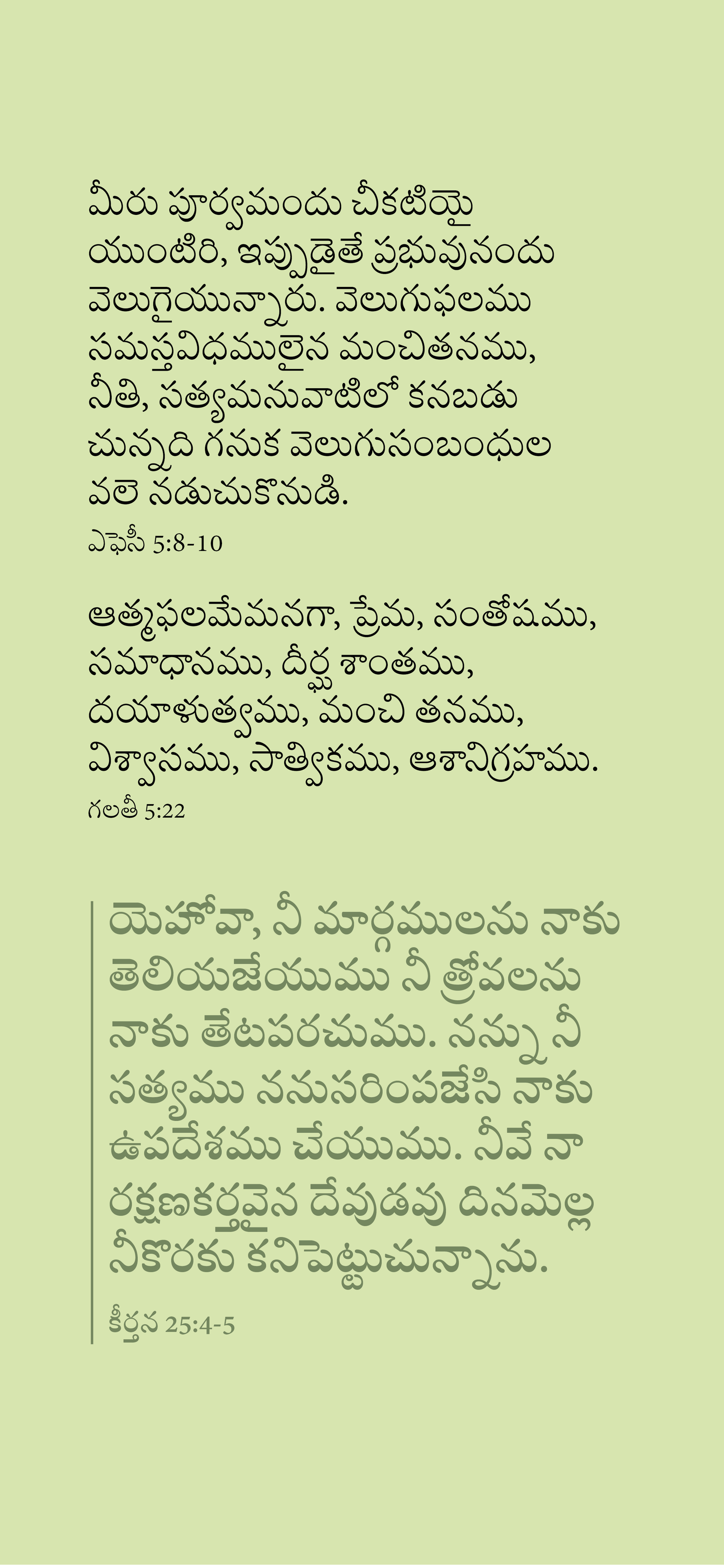 మీరు పూర్వమందు చీకటియై యుంటిరి, ఇప్పుడైతే ప్రభువునందు వెలుగైయున్నారు. వెలుగుఫలము సమస్తవిధములైన మంచితనము, నీతి, సత్యమనువాటిలో కనబడు చున్నది గనుక వెలుగుసంబంధుల వలె నడుచుకొనుడి.

ఎఫెసీ 5:8-10

ఆత్మఫలమేమనగా, ప్రేమ, సంతోషము, సమాధానము, దీర్ఘ శాంతము, దయాళుత్వము, మంచి తనము, విశ్వాసము, సాత్వికము, ఆశానిగ్రహము.

గలతీ 5:22

యెహోవా, నీ మార్గములను నాకు తెలియజేయుము నీ త్రోవలను నాకు తేటపరచుము. నన్ను నీ సత్యము ననుసరింపజేసి నాకు ఉపదేశము చేయుము. నీవే నా రక్షణకర్తవైన దేవుడవు దినమెల్ల నీకొరకు కనిపెట్టుచున్నాను.

కీర్తన 25:4-5